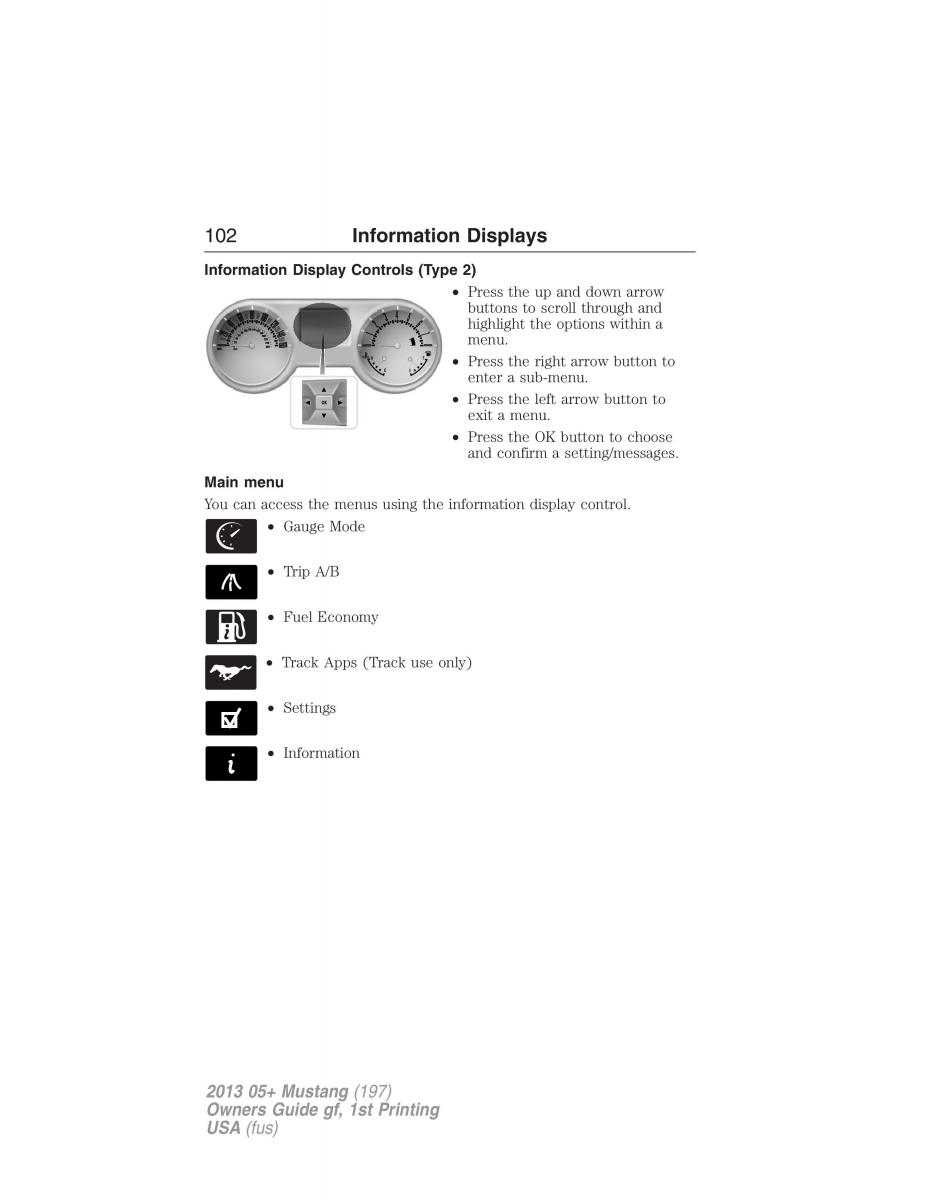 102 Information Displays

Information Display Controls (Type 2)

OK

• Press the up and down arrow buttons to scroll through and highlight the options within a menu.
• Press the right arrow button to enter a sub-menu.
• Press the left arrow button to exit a menu.
• Press the OK button to choose and confirm a setting/messages.

Main menu

You can access the menus using the information display control.

• Gauge Mode

• Trip A/B

• Fuel Economy

• Track Apps (Track use only)

• Settings

• Information

2013 05+ Mustang (197)
Owners Guide gf, 1st Printing
USA (fus)